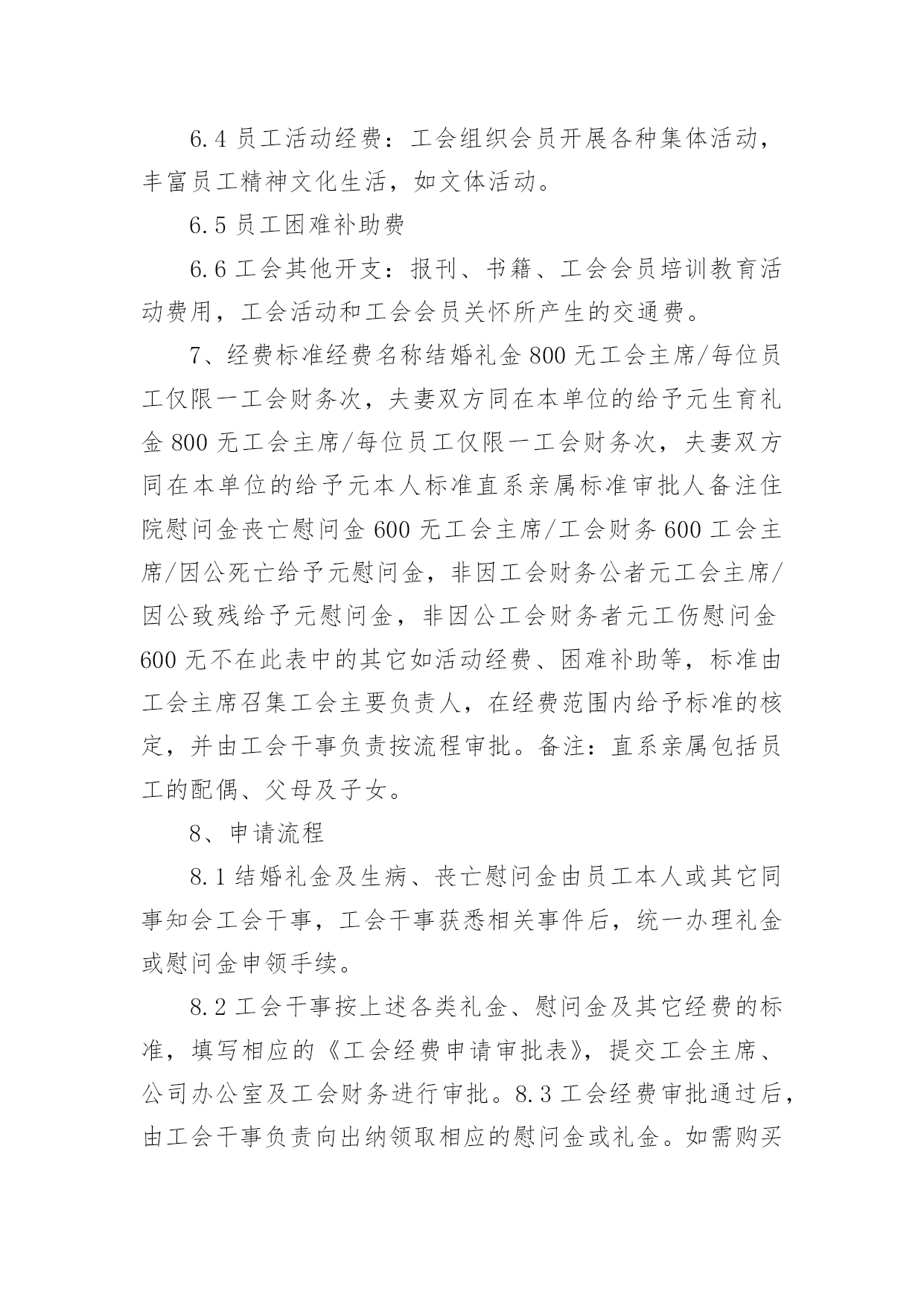 6.4 员工活动经费：工会组织会员开展各种集体活动，丰富员工精神文化生活，如文体活动。

6.5 员工困难补助费

6.6 工会其他开支：报刊、书籍、工会会员培训教育活动费用，工会活动和工会会员关怀所产生的交通费。

7、经费标准经费名称结婚礼金 800 无工会主席/每位员工仅限一工会财务次，夫妻双方同在本单位的给予元生育礼金 800 无工会主席/每位员工仅限一工会财务次，夫妻双方同在本单位的给予元本人标准直系亲属标准审批人备注住院慰问金丧亡慰问金 600 无工会主席/工会财务 600 工会主席/因公死亡给予元慰问金，非因工会财务公者元工会主席/因公致残给予元慰问金，非因公工会财务者元工伤慰问金 600 无不在此表中的其它如活动经费、困难补助等，标准由工会主席召集工会主要负责人，在经费范围内给予标准的核定，并由工会干事负责按流程审批。备注：直系亲属包括员工的配偶、父母及子女。

8、申请流程

8.1 结婚礼金及生病、丧亡慰问金由员工本人或其它同事知会工会干事，工会干事获悉相关事件后，统一办理礼金或慰问金申领手续。

8.2 工会干事按上述各类礼金、慰问金及其它经费的标准，填写相应的《工会经费申请审批表》，提交工会主席、公司办公室及工会财务进行审批。8.3 工会经费审批通过后，由工会干事负责向出纳领取相应的慰问金或礼金。如需购买